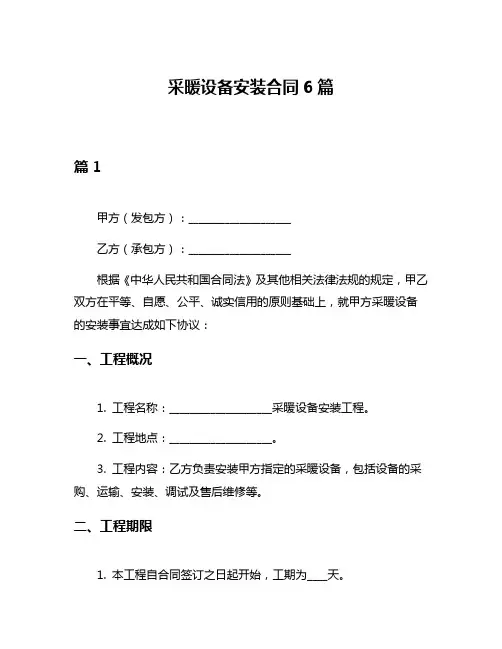 采暖设备安装合同 6 篇

篇 1

甲方（发包方）：____________________

乙方（承包方）：____________________

根据《中华人民共和国合同法》及其他相关法律法规的规定，甲乙双方在平等、自愿、公平、诚实信用的原则基础上，就甲方采暖设备的安装事宜达成如下协议：

一、工程概况

1. 工程名称：____________________采暖设备安装工程。

2. 工程地点：____________________。

3. 工程内容：乙方负责安装甲方指定的采暖设备，包括设备的采购、运输、安装、调试及售后维修等。

二、工程期限

1. 本工程自合同签订之日起开始，工期为____天。